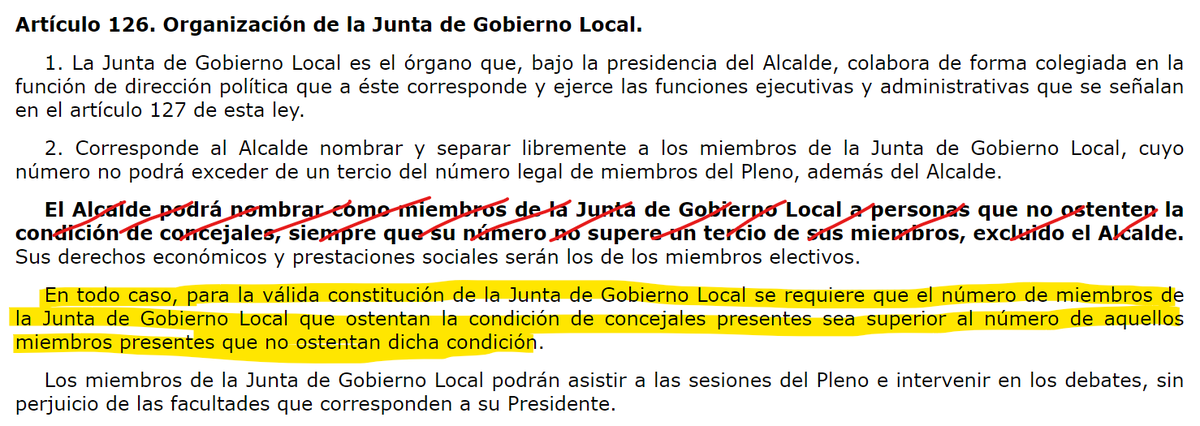 **Artículo 126. Organización de la Junta de Gobierno Local.**

1. La Junta de Gobierno Local es el órgano que, bajo la presidencia del Alcalde, colabora de forma colegiada en la función de dirección política que a éste corresponde y ejerce las funciones ejecutivas y administrativas que se señalan en el artículo 127 de esta ley.

2. Corresponde al Alcalde nombrar y separar libremente a los miembros de la Junta de Gobierno Local, cuyo número no podrá exceder de un tercio del número legal de miembros del Pleno, además del Alcalde.

**El Alcalde podrá nombrar como miembros de la Junta de Gobierno Local a personas que no ostenten la condición de concejales, siempre que su número no supere un tercio de sus miembros, excluido el Alcalde.** Sus derechos económicos y prestaciones sociales serán los de los miembros electivos.

En todo caso, para la válida constitución de la Junta de Gobierno Local se requiere que el número de miembros de la Junta de Gobierno Local que ostentan la condición de concejales presentes sea superior al número de aquellos miembros presentes que no ostentan dicha condición.

Los miembros de la Junta de Gobierno Local podrán asistir a las sesiones del Pleno e intervenir en los debates, sin perjuicio de las facultades que corresponden a su Presidente.